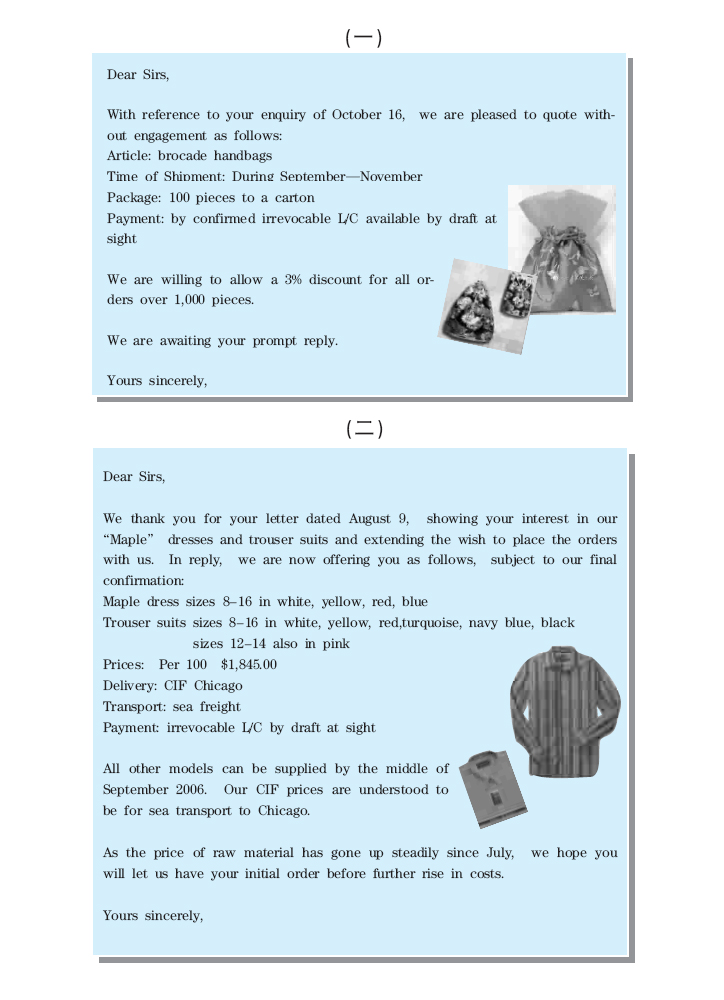 (一)

Dear Sirs,

With reference to your enquiry of October 16, we are pleased to quote without engagement as follows:
Article: brocade handbags
Time of Shipment: During September—November
Package: 100 pieces to a carton
Payment: by confirmed irrevocable L/C available by draft at sight

We are willing to allow a 3% discount for all orders over 1,000 pieces.

We are awaiting your prompt reply.

Yours sincerely,

(二)

Dear Sirs,

We thank you for your letter dated August 9, showing your interest in our "Maple" dresses and trouser suits and extending the wish to place the orders with us. In reply, we are now offering you as follows, subject to our final confirmation:
Maple dress sizes 8–16 in white, yellow, red, blue
Trouser suits sizes 8–16 in white, yellow, red,turquoise, navy blue, black
sizes 12–14 also in pink
Prices: Per 100 $1,845.00
Delivery: CIF Chicago
Transport: sea freight
Payment: irrevocable L/C by draft at sight

All other models can be supplied by the middle of September 2006. Our CIF prices are understood to be for sea transport to Chicago.

As the price of raw material has gone up steadily since July, we hope you will let us have your initial order before further rise in costs.

Yours sincerely,